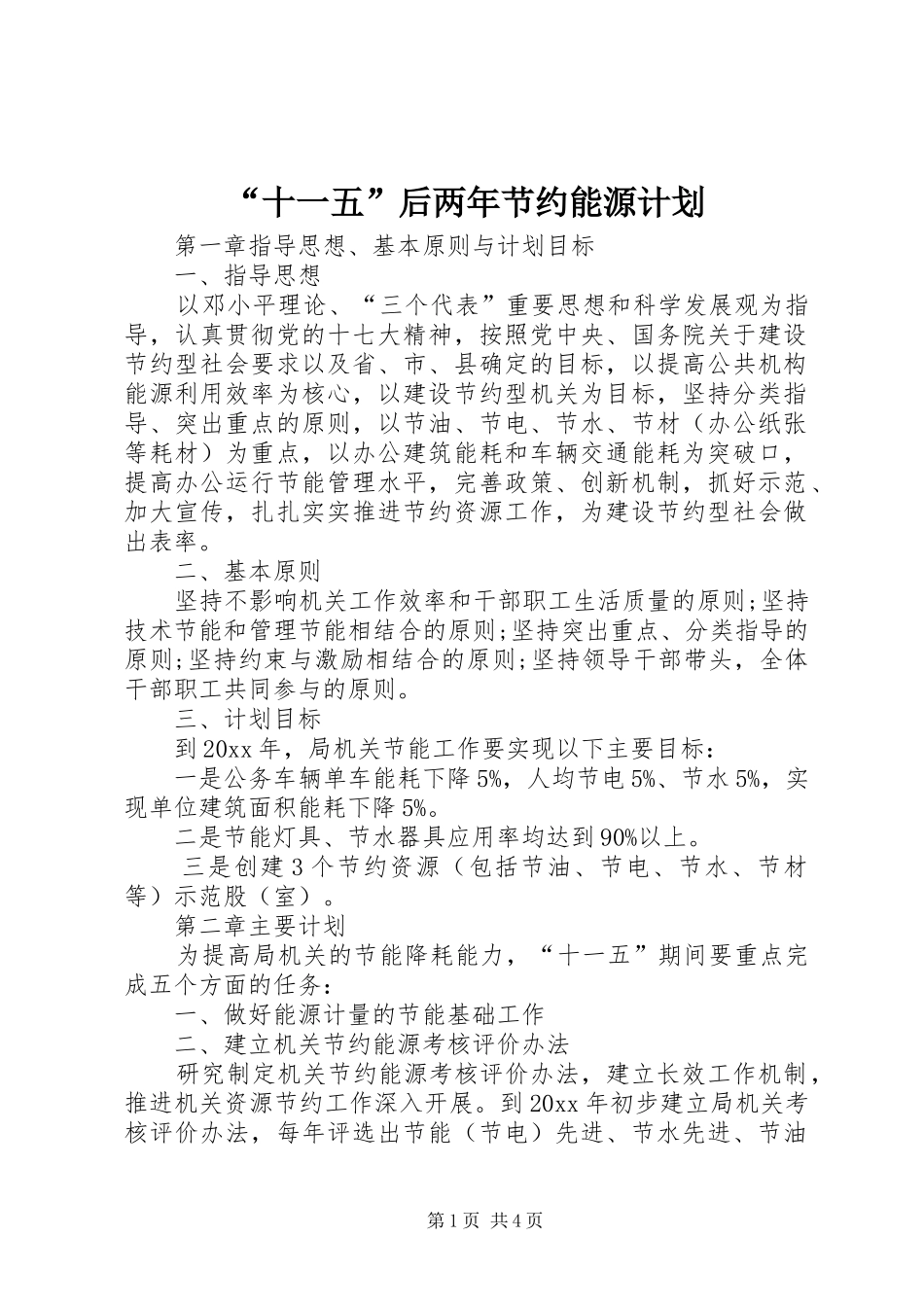 “十一五”后两年节约能源计划

第一章指导思想、基本原则与计划目标

一、指导思想

以邓小平理论、“三个代表”重要思想和科学发展观为指导，认真贯彻党的十七大精神，按照党中央、国务院关于建设节约型社会要求以及省、市、县确定的目标，以提高公共机构能源利用效率为核心，以建设节约型机关为目标，坚持分类指导、突出重点的原则，以节油、节电、节水、节材（办公纸张等耗材）为重点，以办公建筑能耗和车辆交通能耗为突破口，提高办公运行节能管理水平，完善政策、创新机制，抓好示范、加大宣传，扎扎实实推进节约资源工作，为建设节约型社会做出表率。

二、基本原则

坚持不影响机关工作效率和干部职工生活质量的原则;坚持技术节能和管理节能相结合的原则;坚持突出重点、分类指导的原则;坚持约束与激励相结合的原则;坚持领导干部带头，全体干部职工共同参与的原则。

三、计划目标

到20xx年，局机关节能工作要实现以下主要目标：

一是公务车辆单车能耗下降5%，人均节电5%、节水5%，实现单位建筑面积能耗下降5%。

二是节能灯具、节水器具应用率均达到90%以上。

三是创建3个节约资源（包括节油、节电、节水、节材等）示范股（室）。

第二章主要计划

为提高局机关的节能降耗能力，“十一五”期间要重点完成五个方面的任务：

一、做好能源计量的节能基础工作

二、建立机关节约能源考核评价办法

研究制定机关节约能源考核评价办法，建立长效工作机制，推进机关资源节约工作深入开展。到20xx年初步建立局机关考核评价办法，每年评选出节能（节电）先进、节水先进、节油

第1页 共4页